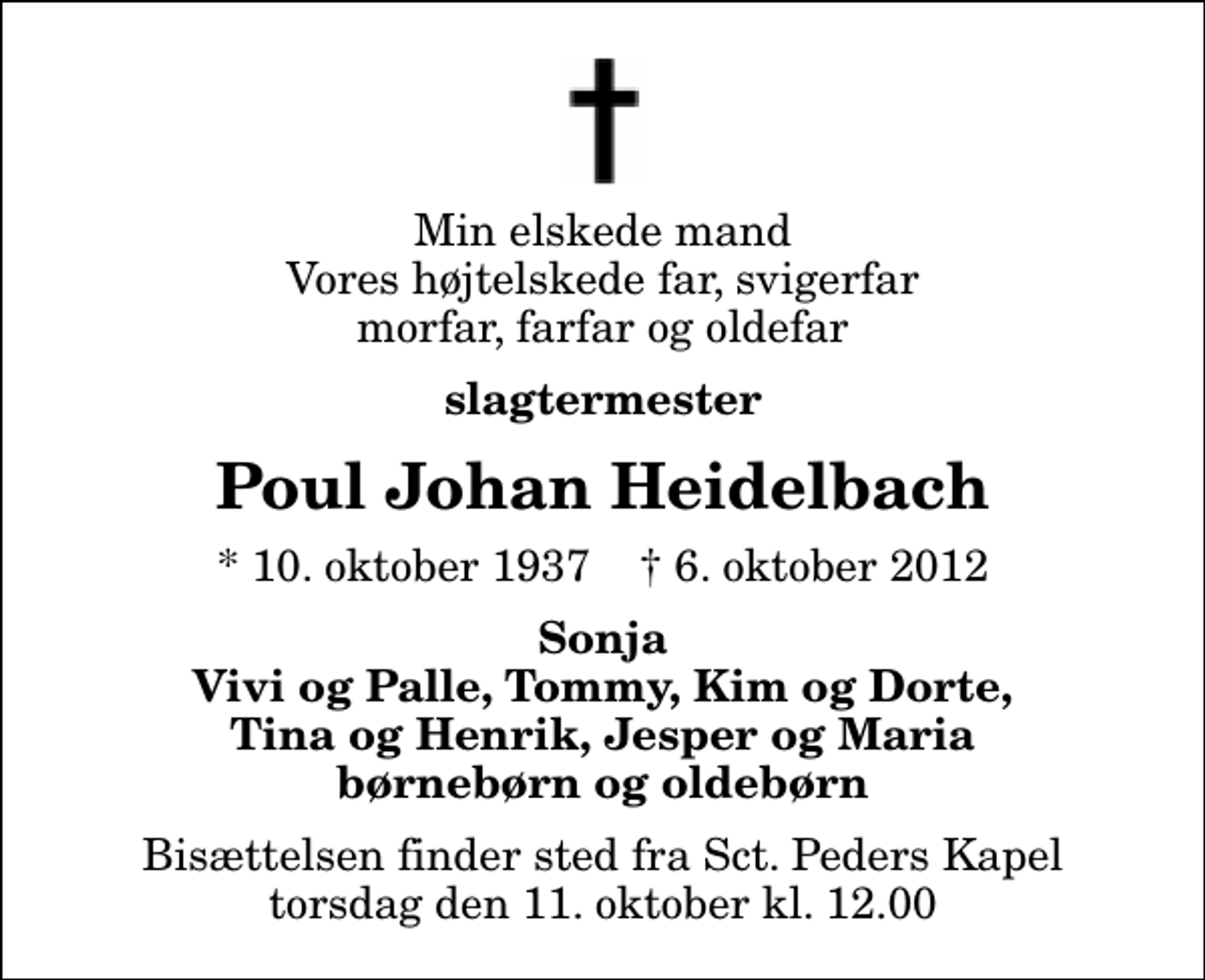 Min elskede mand
Vores højtelskede far, svigerfar
morfar, farfar og oldefar

slagtermester

Poul Johan Heidelbach

* 10. oktober 1937 † 6. oktober 2012

Sonja
Vivi og Palle, Tommy, Kim og Dorte,
Tina og Henrik, Jesper og Maria
børnebørn og oldebørn

Bisættelsen finder sted fra Sct. Peders Kapel
torsdag den 11. oktober kl. 12.00